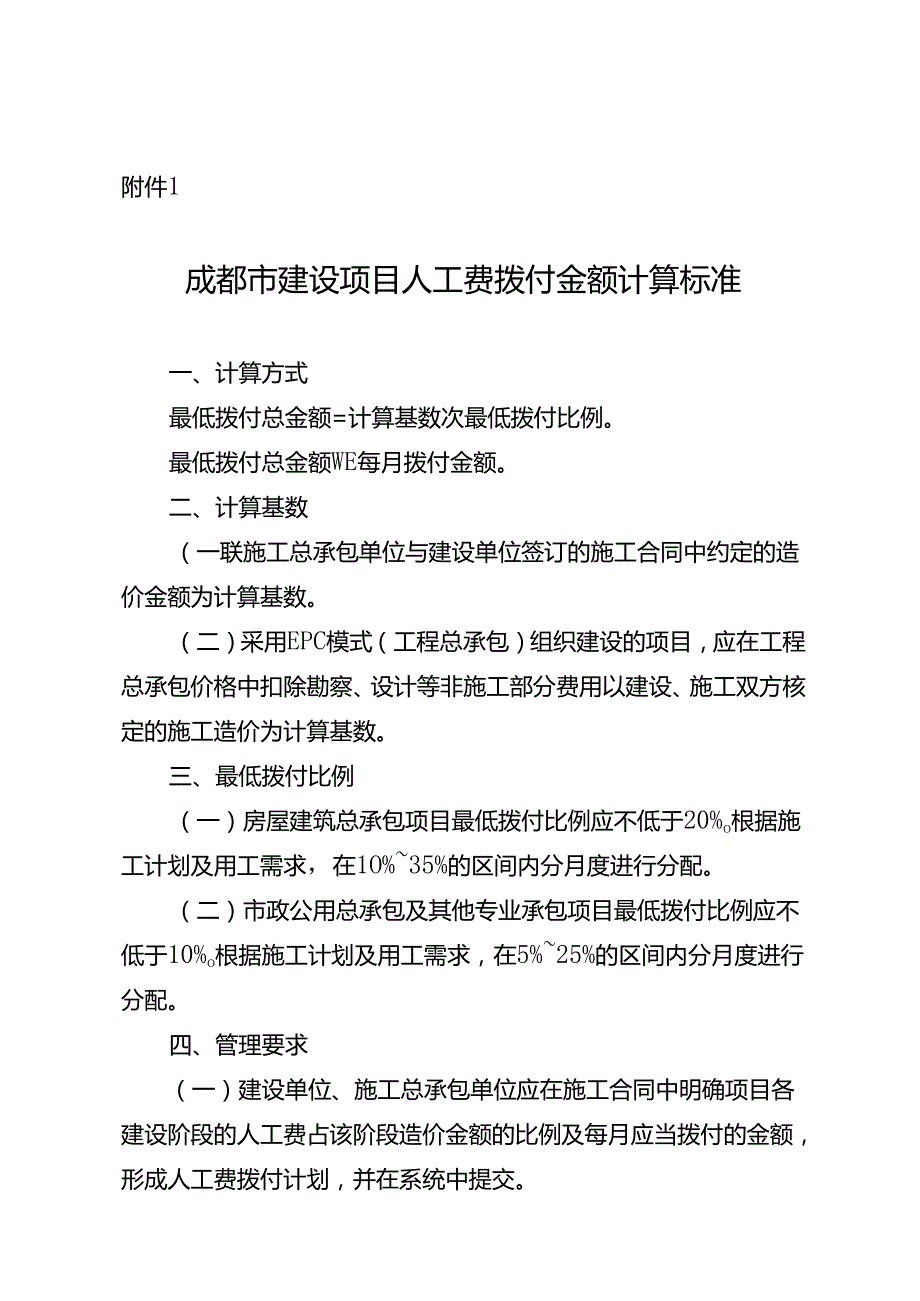 附件1

成都市建设项目人工费拨付金额计算标准

一、计算方式

最低拨付总金额=计算基数次最低拨付比例。

最低拨付总金额WE每月拨付金额。

二、计算基数

（一联施工总承包单位与建设单位签订的施工合同中约定的造价金额为计算基数。

（二）采用EPC模式（工程总承包）组织建设的项目，应在工程总承包价格中扣除勘察、设计等非施工部分费用以建设、施工双方核定的施工造价为计算基数。

三、最低拨付比例

（一）房屋建筑总承包项目最低拨付比例应不低于20%。根据施工计划及用工需求，在10%~35%的区间内分月度进行分配。

（二）市政公用总承包及其他专业承包项目最低拨付比例应不低于10%。根据施工计划及用工需求，在5%~25%的区间内分月度进行分配。

四、管理要求

（一）建设单位、施工总承包单位应在施工合同中明确项目各建设阶段的人工费占该阶段造价金额的比例及每月应当拨付的金额，形成人工费拨付计划，并在系统中提交。